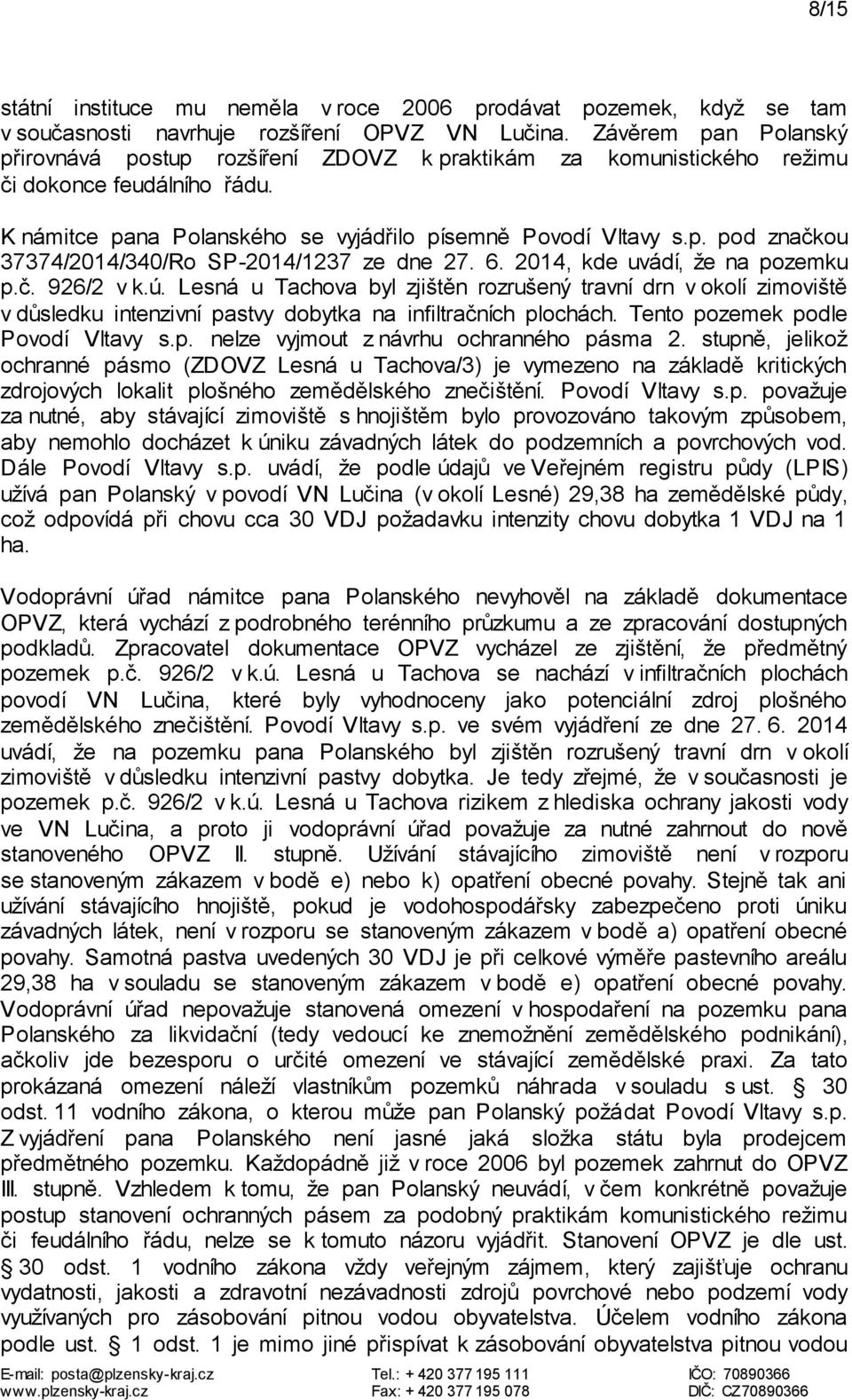 8/15

státní instituce mu neměla v roce 2006 prodávat pozemek, když se tam v současnosti navrhuje rozšíření OPVZ VN Lučina. Závěrem pan Polanský přirovnává postup rozšíření ZDOVZ k praktikám za komunistického režimu či dokonce feudálního řádu.

K námitce pana Polanského se vyjádřilo písemně Povodí Vltavy s.p. pod značkou 37374/2014/340/Ro SP-2014/1237 ze dne 27. 6. 2014, kde uvádí, že na pozemku p.č. 926/2 v k.ú. Lesná u Tachova byl zjištěn rozrušený travní drn v okolí zimoviště v důsledku intenzivní pastvy dobytka na infiltračních plochách. Tento pozemek podle Povodí Vltavy s.p. nelze vyjmout z návrhu ochranného pásma 2. stupně, jelikož ochranné pásmo (ZDOVZ Lesná u Tachova/3) je vymezeno na základě kritických zdrojových lokalit plošného zemědělského znečištění. Povodí Vltavy s.p. považuje za nutné, aby stávající zimoviště s hnojištěm bylo provozováno takovým způsobem, aby nemohlo docházet k úniku závadných látek do podzemních a povrchových vod. Dále Povodí Vltavy s.p. uvádí, že podle údajů ve Veřejném registru půdy (LPIS) užívá pan Polanský v povodí VN Lučina (v okolí Lesné) 29,38 ha zemědělské půdy, což odpovídá při chovu cca 30 VDJ požadavku intenzity chovu dobytka 1 VDJ na 1 ha.

Vodoprávní úřad námitce pana Polanského nevyhověl na základě dokumentace OPVZ, která vychází z podrobného terénního průzkumu a ze zpracování dostupných podkladů. Zpracovatel dokumentace OPVZ vycházel ze zjištění, že předmětný pozemek p.č. 926/2 v k.ú. Lesná u Tachova se nachází v infiltračních plochách povodí VN Lučina, které byly vyhodnoceny jako potenciální zdroj plošného zemědělského znečištění. Povodí Vltavy s.p. ve svém vyjádření ze dne 27. 6. 2014 uvádí, že na pozemku pana Polanského byl zjištěn rozrušený travní drn v okolí zimoviště v důsledku intenzivní pastvy dobytka. Je tedy zřejmé, že v současnosti je pozemek p.č. 926/2 v k.ú. Lesná u Tachova rizikem z hlediska ochrany jakosti vody ve VN Lučina, a proto ji vodoprávní úřad považuje za nutné zahrnout do nově stanoveného OPVZ II. stupně. Užívání stávajícího zimoviště není v rozporu se stanoveným zákazem v bodě e) nebo k) opatření obecné povahy. Stejně tak ani užívání stávajícího hnojiště, pokud je vodohospodářsky zabezpečeno proti úniku závadných látek, není v rozporu se stanoveným zákazem v bodě a) opatření obecné povahy. Samotná pastva uvedených 30 VDJ je při celkové výměře pastevního areálu 29,38 ha v souladu se stanoveným zákazem v bodě e) opatření obecné povahy. Vodoprávní úřad nepovažuje stanovená omezení v hospodaření na pozemku pana Polanského za likvidační (tedy vedoucí ke znemožnění zemědělského podnikání), ačkoliv jde bezesporu o určité omezení ve stávající zemědělské praxi. Za tato prokázaná omezení náleží vlastníkům pozemků náhrada v souladu s ust. § 30 odst. 11 vodního zákona, o kterou může pan Polanský požádat Povodí Vltavy s.p. Z vyjádření pana Polanského není jasné jaká složka státu byla prodejcem předmětného pozemku. Každopádně již v roce 2006 byl pozemek zahrnut do OPVZ III. stupně. Vzhledem k tomu, že pan Polanský neuvádí, v čem konkrétně považuje postup stanovení ochranných pásem za podobný praktikám komunistického režimu či feudálního řádu, nelze se k tomuto názoru vyjádřit. Stanovení OPVZ je dle ust. § 30 odst. 1 vodního zákona vždy veřejným zájmem, který zajišťuje ochranu vydatnosti, jakosti a zdravotní nezávadnosti zdrojů povrchové nebo podzemní vody využívaných pro zásobování pitnou vodou obyvatelstva. Účelem vodního zákona podle ust. § 1 odst. 1 je mimo jiné přispívat k zásobování obyvatelstva pitnou vodou

E-mail: posta@plzensky-kraj.cz
www.plzensky-kraj.cz
Tel.: + 420 377 195 111
Fax: + 420 377 195 078
IČO: 70890366
DIČ: CZ70890366